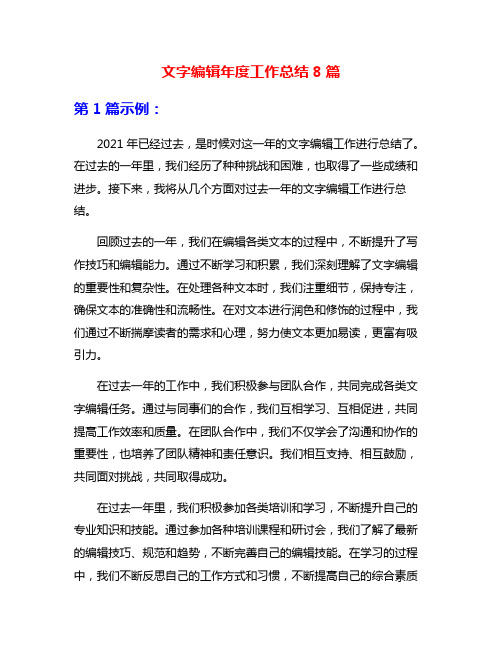 文字编辑年度工作总结 8 篇

第 1 篇示例：

2021 年已经过去，是时候对这一年的文字编辑工作进行总结了。在过去的一年里，我们经历了种种挑战和困难，也取得了一些成绩和进步。接下来，我将从几个方面对过去一年的文字编辑工作进行总结。

回顾过去的一年，我们在编辑各类文本的过程中，不断提升了写作技巧和编辑能力。通过不断学习和积累，我们深刻理解了文字编辑的重要性和复杂性。在处理各种文本时，我们注重细节，保持专注，确保文本的准确性和流畅性。在对文本进行润色和修饰的过程中，我们通过不断揣摩读者的需求和心理，努力使文本更加易读，更富有吸引力。

在过去一年的工作中，我们积极参与团队合作，共同完成各类文字编辑任务。通过与同事们的合作，我们互相学习、互相促进，共同提高工作效率和质量。在团队合作中，我们不仅学会了沟通和协作的重要性，也培养了团队精神和责任意识。我们相互支持、相互鼓励，共同面对挑战，共同取得成功。

在过去一年里，我们积极参加各类培训和学习，不断提升自己的专业知识和技能。通过参加各种培训课程和研讨会，我们了解了最新的编辑技巧、规范和趋势，不断完善自己的编辑技能。在学习的过程中，我们不断反思自己的工作方式和习惯，不断提高自己的综合素质